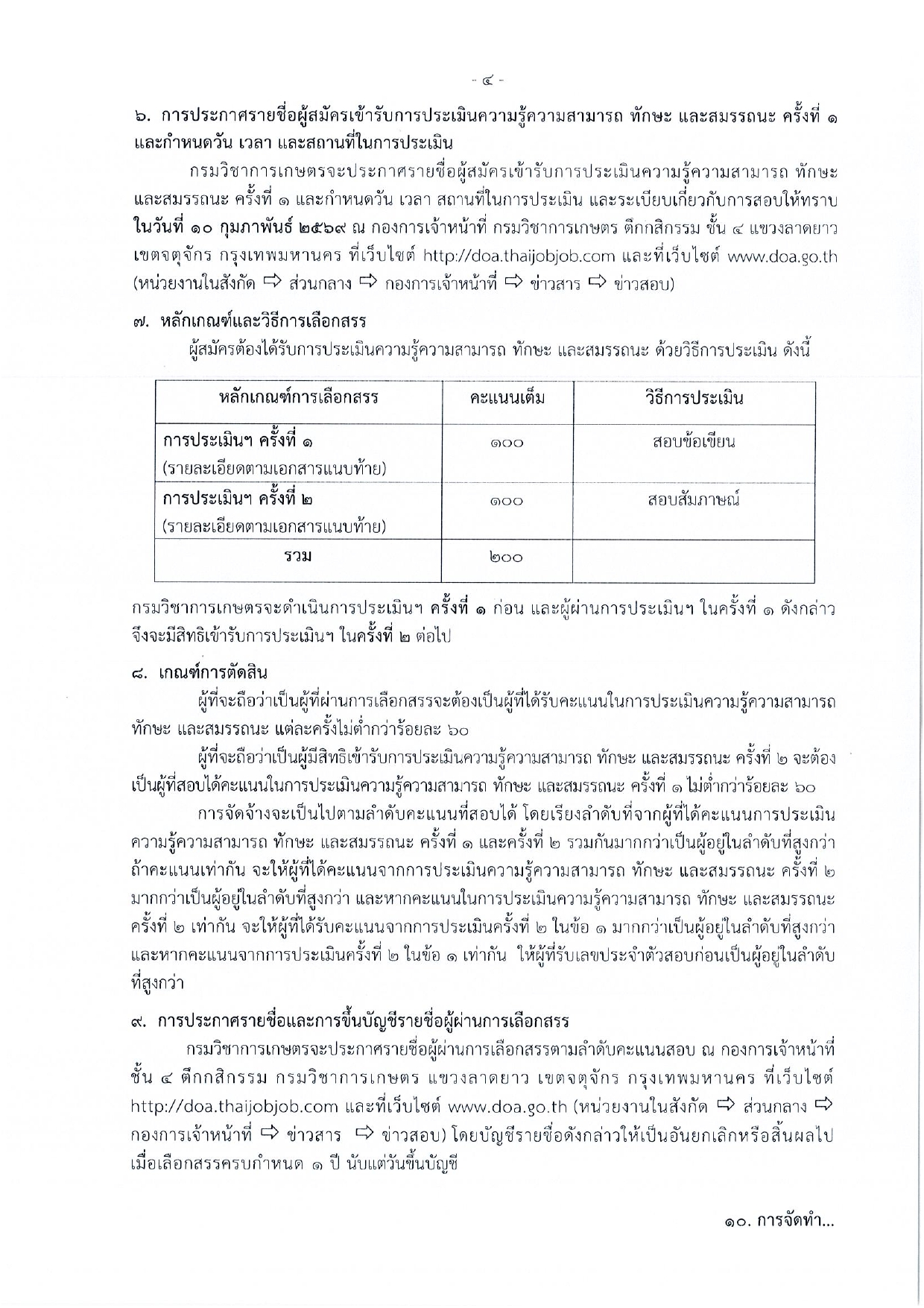 - ๔ -

๖. การประกาศรายชื่อผู้สมัครเข้ารับการประเมินความรู้ความสามารถ ทักษะ และสมรรถนะ ครั้งที่ ๑ และกำหนดวัน เวลา และสถานที่ในการประเมิน

กรมวิชาการเกษตรจะประกาศรายชื่อผู้สมัครเข้ารับการประเมินความรู้ความสามารถ ทักษะ และสมรรถนะ ครั้งที่ ๑ และกำหนดวัน เวลา สถานที่ในการประเมิน และระเบียบเกี่ยวกับการสอบให้ทราบ ในวันที่ ๑๐ กุมภาพันธ์ ๒๕๖๙ ณ กองการเจ้าหน้าที่ กรมวิชาการเกษตร ตึกกสิกรรม ชั้น ๔ แขวงลาดยาว เขตจตุจักร กรุงเทพมหานคร ที่เว็บไซต์ http://doa.thaijobjob.com และที่เว็บไซต์ www.doa.go.th (หน่วยงานในสังกัด ⇨ ส่วนกลาง ⇨ กองการเจ้าหน้าที่ ⇨ ข่าวสาร ⇨ ข่าวสอบ)

๗. หลักเกณฑ์และวิธีการเลือกสรร

ผู้สมัครต้องได้รับการประเมินความรู้ความสามารถ ทักษะ และสมรรถนะ ด้วยวิธีการประเมิน ดังนี้

| หลักเกณฑ์การเลือกสรร | คะแนนเต็ม | วิธีการประเมิน |
|---|---|---|
| การประเมินฯ ครั้งที่ ๑ (รายละเอียดตามเอกสารแนบท้าย) | ๑๐๐ | สอบข้อเขียน |
| การประเมินฯ ครั้งที่ ๒ (รายละเอียดตามเอกสารแนบท้าย) | ๑๐๐ | สอบสัมภาษณ์ |
| รวม | ๒๐๐ | |

กรมวิชาการเกษตรจะดำเนินการประเมินฯ ครั้งที่ ๑ ก่อน และผู้ผ่านการประเมินฯ ในครั้งที่ ๑ ดังกล่าว จึงจะมีสิทธิเข้ารับการประเมินฯ ในครั้งที่ ๒ ต่อไป

๘. เกณฑ์การตัดสิน

ผู้ที่จะถือว่าเป็นผู้ที่ผ่านการเลือกสรรจะต้องเป็นผู้ที่ได้รับคะแนนในการประเมินความรู้ความสามารถ ทักษะ และสมรรถนะ แต่ละครั้งไม่ต่ำกว่าร้อยละ ๖๐

ผู้ที่จะถือว่าเป็นผู้มีสิทธิเข้ารับการประเมินความรู้ความสามารถ ทักษะ และสมรรถนะ ครั้งที่ ๒ จะต้องเป็นผู้ที่สอบได้คะแนนในการประเมินความรู้ความสามารถ ทักษะ และสมรรถนะ ครั้งที่ ๑ ไม่ต่ำกว่าร้อยละ ๖๐

การจัดจ้างจะเป็นไปตามลำดับคะแนนที่สอบได้ โดยเรียงลำดับที่จากผู้ที่ได้คะแนนการประเมินความรู้ความสามารถ ทักษะ และสมรรถนะ ครั้งที่ ๑ และครั้งที่ ๒ รวมกันมากกว่าเป็นผู้อยู่ในลำดับที่สูงกว่า ถ้าคะแนนเท่ากัน จะให้ผู้ที่ได้คะแนนจากการประเมินความรู้ความสามารถ ทักษะ และสมรรถนะ ครั้งที่ ๒ มากกว่าเป็นผู้อยู่ในลำดับที่สูงกว่า และหากคะแนนในการประเมินความรู้ความสามารถ ทักษะ และสมรรถนะ ครั้งที่ ๒ เท่ากัน จะให้ผู้ที่ได้รับคะแนนจากการประเมินครั้งที่ ๒ ในข้อ ๑ มากกว่าเป็นผู้อยู่ในลำดับที่สูงกว่า และหากคะแนนจากการประเมินครั้งที่ ๒ ในข้อ ๑ เท่ากัน ให้ผู้ที่รับเลขประจำตัวสอบก่อนเป็นผู้อยู่ในลำดับที่สูงกว่า

๙. การประกาศรายชื่อและการขึ้นบัญชีรายชื่อผู้ผ่านการเลือกสรร

กรมวิชาการเกษตรจะประกาศรายชื่อผู้ผ่านการเลือกสรรตามลำดับคะแนนสอบ ณ กองการเจ้าหน้าที่ ชั้น ๔ ตึกกสิกรรม กรมวิชาการเกษตร แขวงลาดยาว เขตจตุจักร กรุงเทพมหานคร ที่เว็บไซต์ http://doa.thaijobjob.com และที่เว็บไซต์ www.doa.go.th (หน่วยงานในสังกัด ⇨ ส่วนกลาง ⇨ กองการเจ้าหน้าที่ ⇨ ข่าวสาร ⇨ ข่าวสอบ) โดยบัญชีรายชื่อดังกล่าวให้เป็นอันยกเลิกหรือสิ้นผลไป เมื่อเลือกสรรครบกำหนด ๑ ปี นับแต่วันขึ้นบัญชี

๑๐. การจัดทำ...